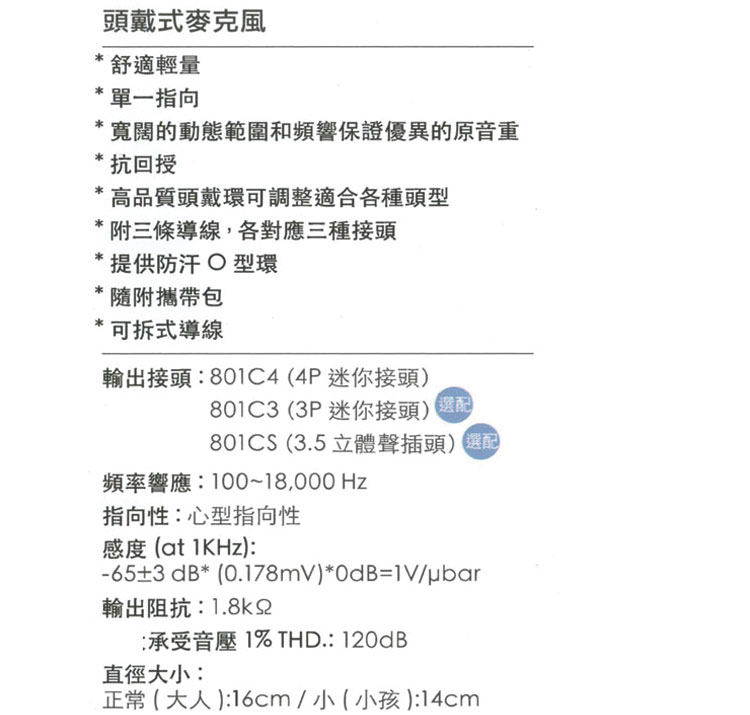 頭戴式麥克風

* 舒適輕量
* 單一指向
* 寬闊的動態範圍和頻響保證優異的原音重
* 抗回授
* 高品質頭戴環可調整適合各種頭型
* 附三條導線，各對應三種接頭
* 提供防汗O型環
* 隨附攜帶包
* 可拆式導線

輸出接頭：801C4 (4P迷你接頭)
801C3 (3P迷你接頭) 選配
801CS (3.5立體聲插頭) 選配

頻率響應：100~18,000 Hz

指向性：心型指向性

感度 (at 1KHz):
-65±3 dB* (0.178mV)*0dB=1V/μbar

輸出阻抗：1.8kΩ

:承受音壓 1% THD.: 120dB

直徑大小：
正常(大人):16cm / 小(小孩):14cm